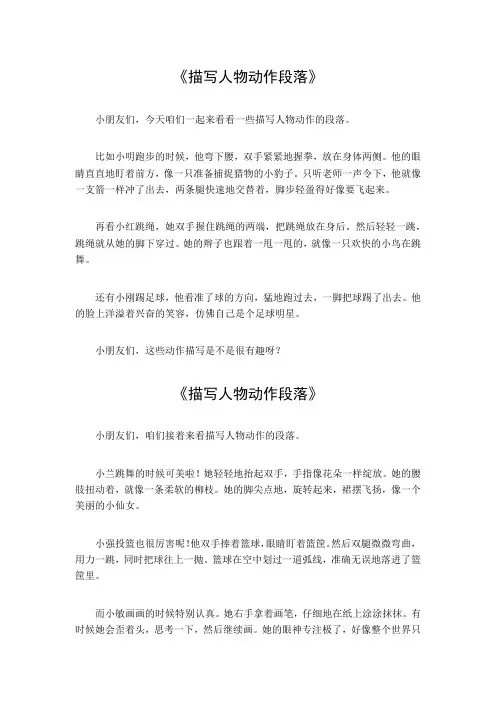 《描写人物动作段落》

小朋友们，今天咱们一起来看看一些描写人物动作的段落。

比如小明跑步的时候，他弯下腰，双手紧紧地握拳，放在身体两侧。他的眼睛直直地盯着前方，像一只准备捕捉猎物的小豹子。只听老师一声令下，他就像一支箭一样冲了出去，两条腿快速地交替着，脚步轻盈得好像要飞起来。

再看小红跳绳，她双手握住跳绳的两端，把跳绳放在身后，然后轻轻一跳，跳绳就从她的脚下穿过。她的辫子也跟着一甩一甩的，就像一只欢快的小鸟在跳舞。

还有小刚踢足球，他看准了球的方向，猛地跑过去，一脚把球踢了出去。他的脸上洋溢着兴奋的笑容，仿佛自己是个足球明星。

小朋友们，这些动作描写是不是很有趣呀？

《描写人物动作段落》

小朋友们，咱们接着来看描写人物动作的段落。

小兰跳舞的时候可美啦！她轻轻地抬起双手，手指像花朵一样绽放。她的腰肢扭动着，就像一条柔软的柳枝。她的脚尖点地，旋转起来，裙摆飞扬，像一个美丽的小仙女。

小强投篮也很厉害呢！他双手捧着篮球，眼睛盯着篮筐。然后双腿微微弯曲，用力一跳，同时把球往上一抛。篮球在空中划过一道弧线，准确无误地落进了篮筐里。

而小敏画画的时候特别认真。她右手拿着画笔，仔细地在纸上涂涂抹抹。有时候她会歪着头，思考一下，然后继续画。她的眼神专注极了，好像整个世界只